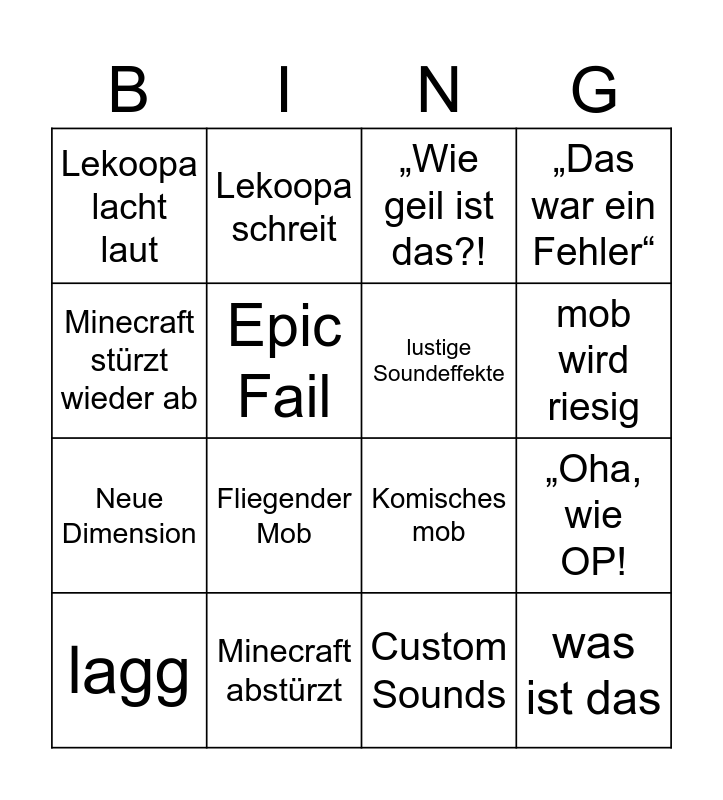 | B | I | N | G |
|---|---|---|---|
| Lekoopa lacht laut | Lekoopa schreit | „Wie geil ist das?! | „Das war ein Fehler“ |
| Minecraft stürzt wieder ab | Epic Fail | lustige Soundeffekte | mob wird riesig |
| Neue Dimension | Fliegender Mob | Komisches mob | „Oha, wie OP! |
| lagg | Minecraft abstürzt | Custom Sounds | was ist das |